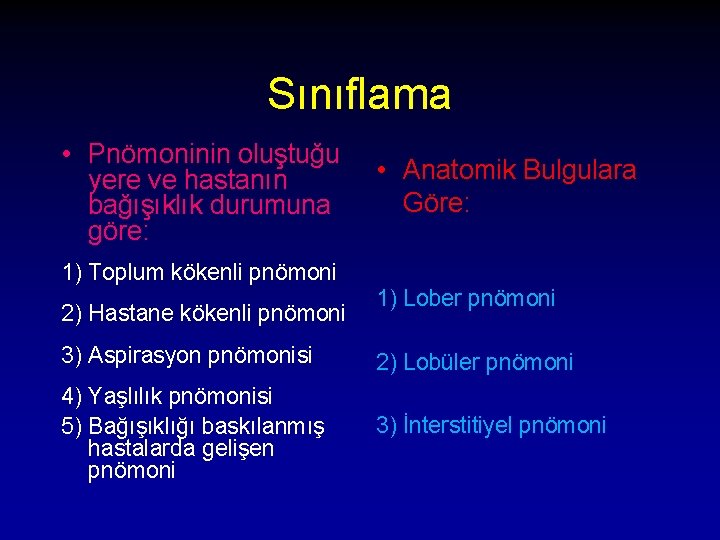 Sınıflama

• Pnömoninin oluştuğu yere ve hastanın bağışıklık durumuna göre:

1) Toplum kökenli pnömoni

2) Hastane kökenli pnömoni

3) Aspirasyon pnömonisi

4) Yaşlılık pnömonisi

5) Bağışıklığı baskılanmış hastalarda gelişen pnömoni

• Anatomik Bulgulara Göre:

1) Lober pnömoni

2) Lobüler pnömoni

3) İnterstitiyel pnömoni